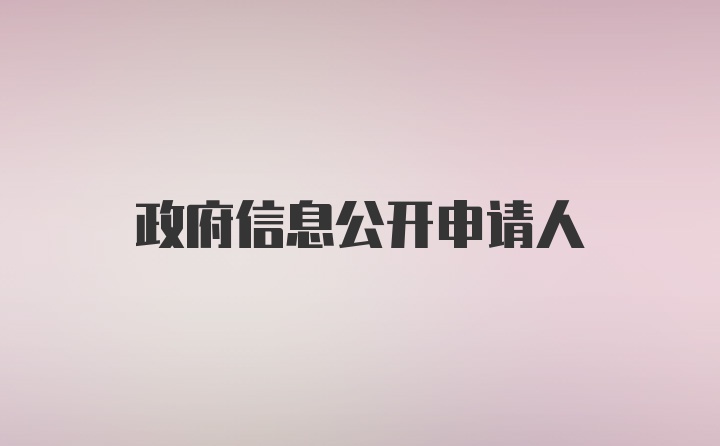 政府信息公开申请人